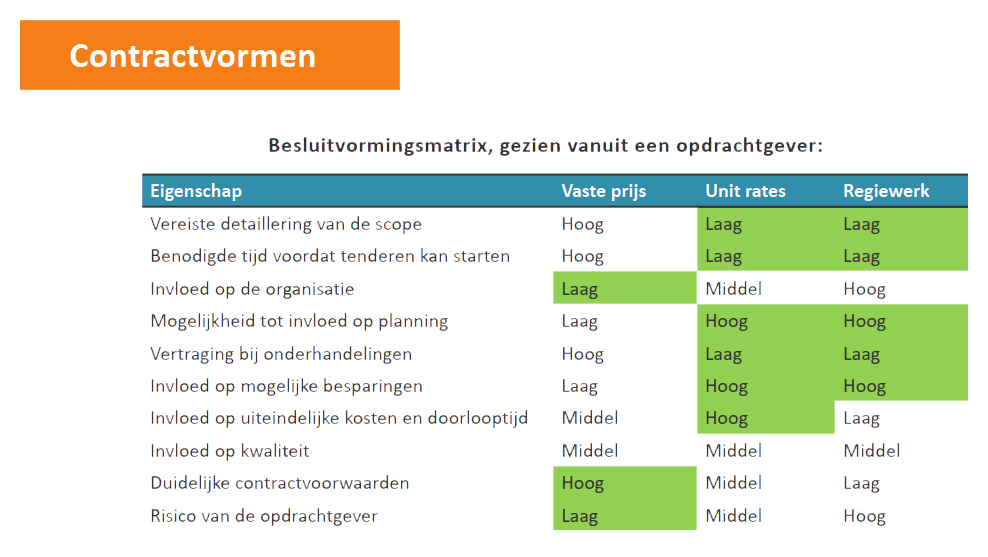 Contractvormen

Besluitvormingsmatrix, gezien vanuit een opdrachtgever:

| Eigenschap | Vaste prijs | Unit rates | Regiewerk |
|---|---|---|---|
| Vereiste detaillering van de scope | Hoog | Laag | Laag |
| Benodigde tijd voordat tenderen kan starten | Hoog | Laag | Laag |
| Invloed op de organisatie | Laag | Middel | Hoog |
| Mogelijkheid tot invloed op planning | Laag | Hoog | Hoog |
| Vertraging bij onderhandelingen | Hoog | Laag | Laag |
| Invloed op mogelijke besparingen | Laag | Hoog | Hoog |
| Invloed op uiteindelijke kosten en doorlooptijd | Middel | Hoog | Laag |
| Invloed op kwaliteit | Middel | Middel | Middel |
| Duidelijke contractvoorwaarden | Hoog | Middel | Laag |
| Risico van de opdrachtgever | Laag | Middel | Hoog |